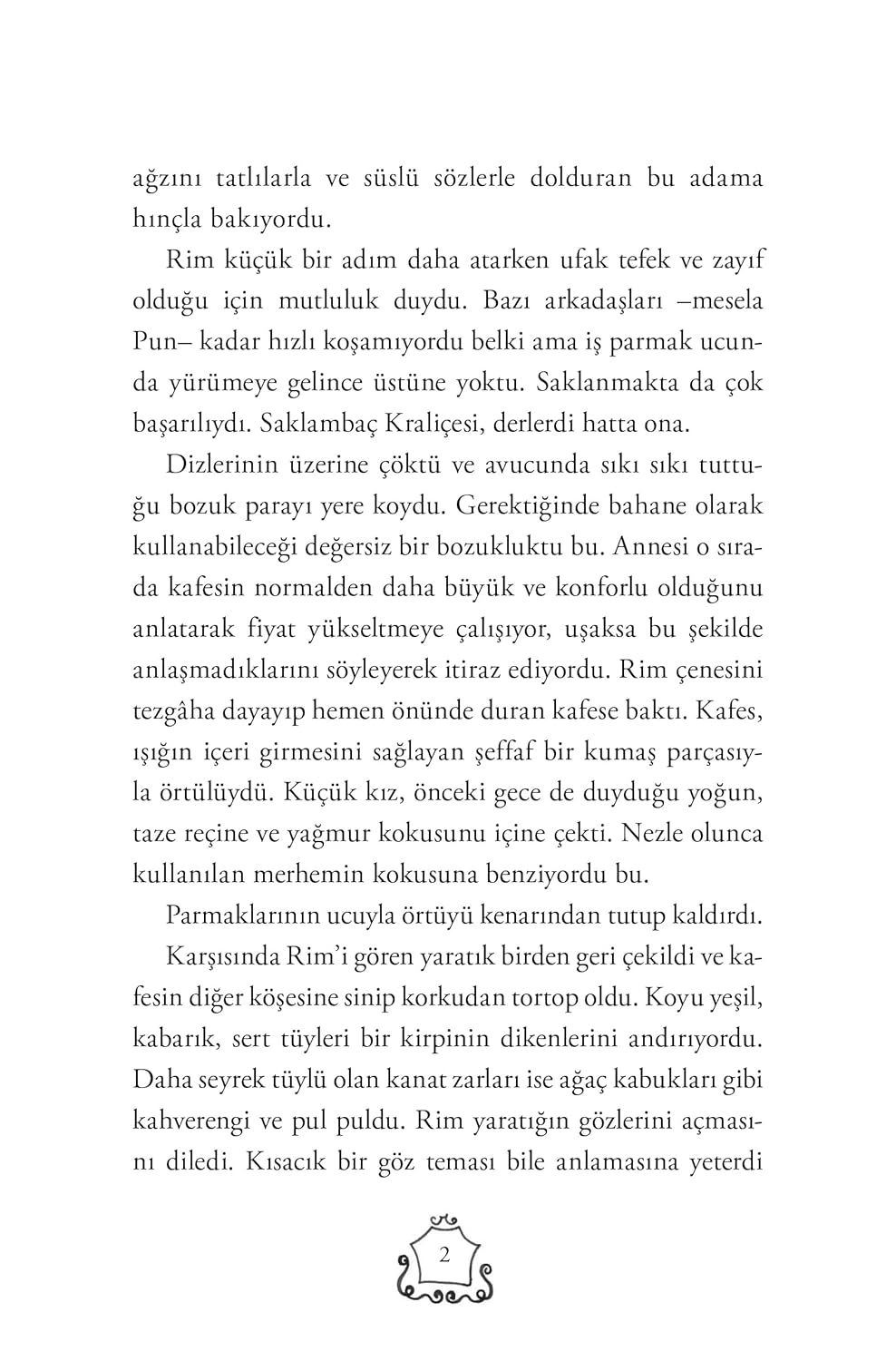 ağzını tatlılarla ve süslü sözlerle dolduran bu adama hınçla bakıyordu.

Rim küçük bir adım daha atarken ufak tefek ve zayıf olduğu için mutluluk duydu. Bazı arkadaşları –mesela Pun– kadar hızlı koşamıyordu belki ama iş parmak ucunda yürümeye gelince üstüne yoktu. Saklanmakta da çok başarılıydı. Saklambaç Kraliçesi, derlerdi hatta ona.

Dizlerinin üzerine çöktü ve avucunda sıkı sıkı tuttuğu bozuk parayı yere koydu. Gerektiğinde bahane olarak kullanabileceği değersiz bir bozukluktu bu. Annesi o sırada kafesin normalden daha büyük ve konforlu olduğunu anlatarak fiyat yükseltmeye çalışıyor, uşaksa bu şekilde anlaşmadıklarını söyleyerek itiraz ediyordu. Rim çenesini tezgâha dayayıp hemen önünde duran kafese baktı. Kafes, ışığın içeri girmesini sağlayan şeffaf bir kumaş parçasıyla örtülüydü. Küçük kız, önceki gece de duyduğu yoğun, taze reçine ve yağmur kokusunu içine çekti. Nezle olunca kullanılan merhemin kokusuna benziyordu bu.

Parmaklarının ucuyla örtüyü kenarından tutup kaldırdı.

Karşısında Rim'i gören yaratık birden geri çekildi ve kafesin diğer köşesine sinip korkudan tortop oldu. Koyu yeşil, kabarık, sert tüyleri bir kirpinin dikenlerini andırıyordu. Daha seyrek tüylü olan kanat zarları ise ağaç kabukları gibi kahverengi ve pul puldu. Rim yaratığın gözlerini açmasını diledi. Kısacık bir göz teması bile anlamasına yeterdi

2